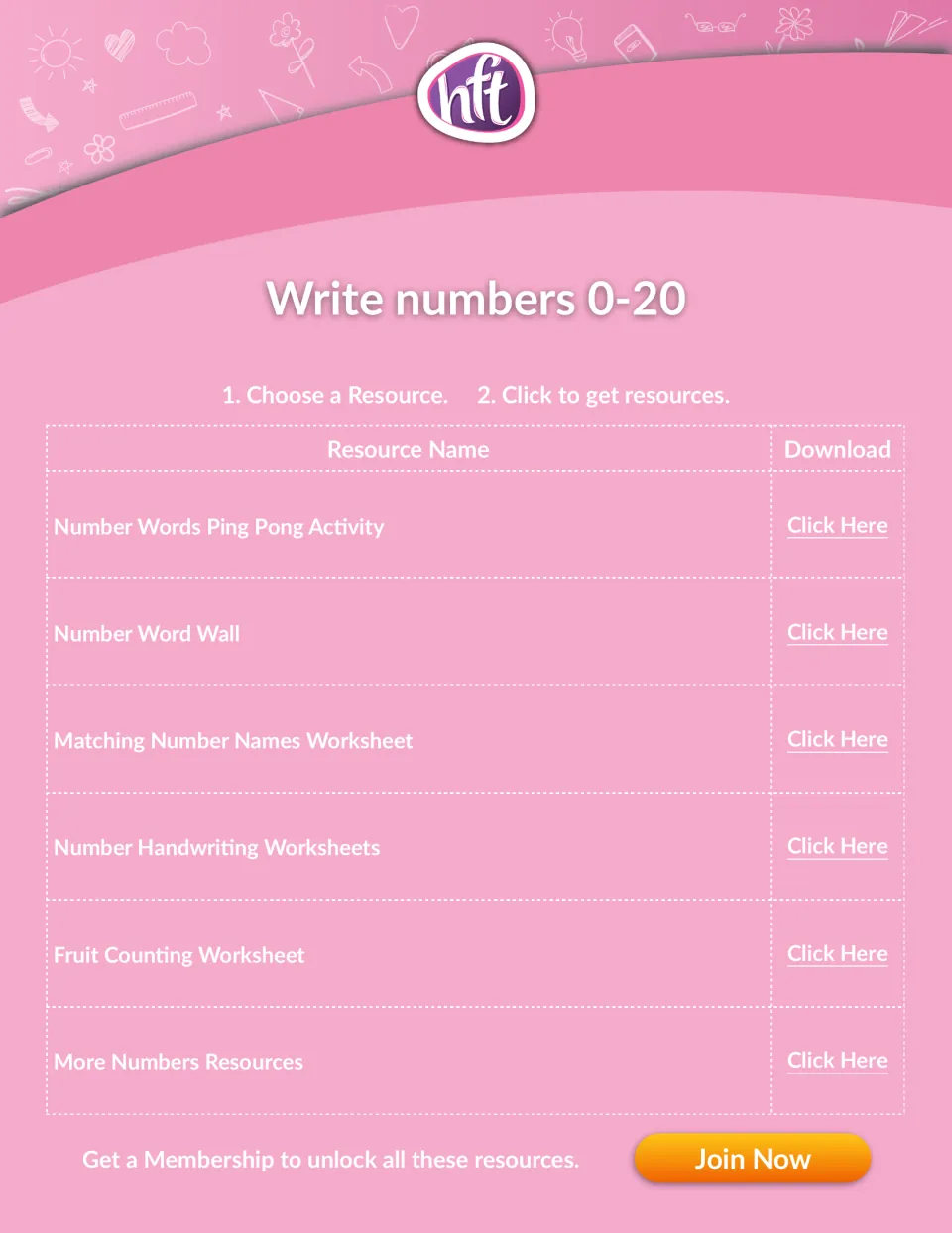 hft

Write numbers 0-20

1. Choose a Resource.   2. Click to get resources.

| Resource Name | Download |
|---|---|
| Number Words Ping Pong Activity | Click Here |
| Number Word Wall | Click Here |
| Matching Number Names Worksheet | Click Here |
| Number Handwriting Worksheets | Click Here |
| Fruit Counting Worksheet | Click Here |
| More Numbers Resources | Click Here |

Get a Membership to unlock all these resources.

Join Now